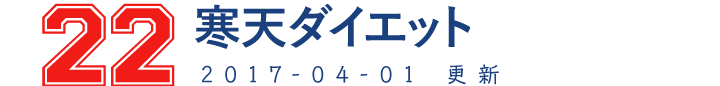 22 寒天ダイエット
2017-04-01 更新